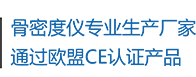 骨密度仪专业生产厂家
通过欧盟CE认证产品